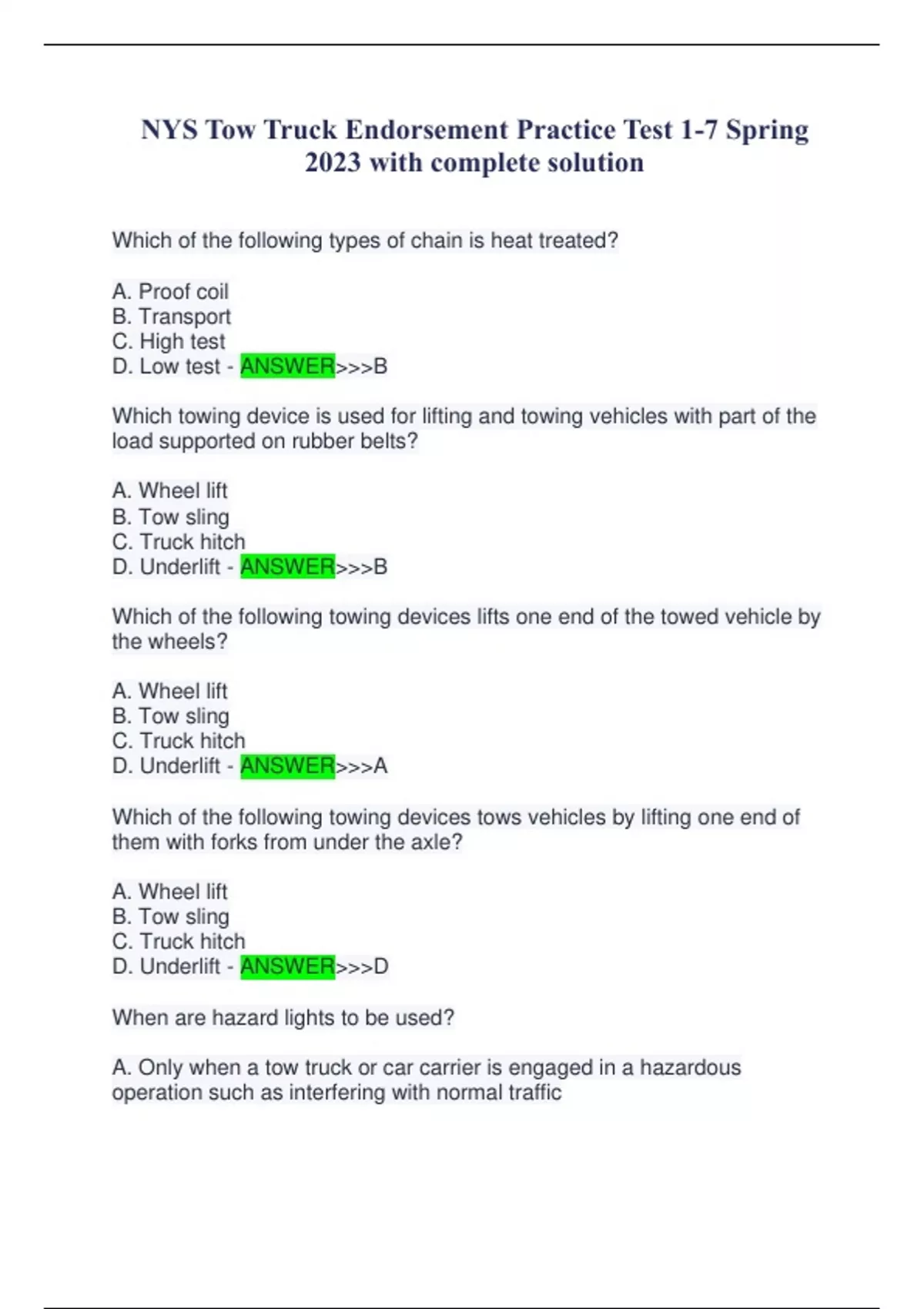 NYS Tow Truck Endorsement Practice Test 1-7 Spring 2023 with complete solution

Which of the following types of chain is heat treated?

A. Proof coil
B. Transport
C. High test
D. Low test - ANSWER>>>B

Which towing device is used for lifting and towing vehicles with part of the load supported on rubber belts?

A. Wheel lift
B. Tow sling
C. Truck hitch
D. Underlift - ANSWER>>>B

Which of the following towing devices lifts one end of the towed vehicle by the wheels?

A. Wheel lift
B. Tow sling
C. Truck hitch
D. Underlift - ANSWER>>>A

Which of the following towing devices tows vehicles by lifting one end of them with forks from under the axle?

A. Wheel lift
B. Tow sling
C. Truck hitch
D. Underlift - ANSWER>>>D

When are hazard lights to be used?

A. Only when a tow truck or car carrier is engaged in a hazardous operation such as interfering with normal traffic